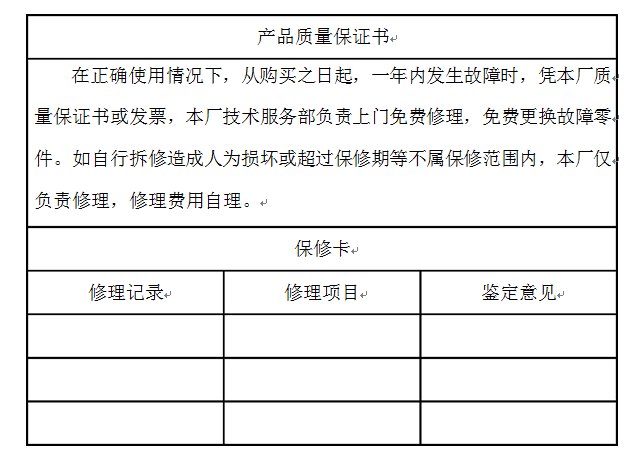 产品质量保证书

在正确使用情况下，从购买之日起，一年内发生故障时，凭本厂质量保证书或发票，本厂技术服务部负责上门免费修理，免费更换故障零件。如自行拆修造成人为损坏或超过保修期等不属保修范围内，本厂仅负责修理，修理费用自理。

保修卡

| 修理记录 | 修理项目 | 鉴定意见 |
|---|---|---|
| | | |
| | | |
| | | |